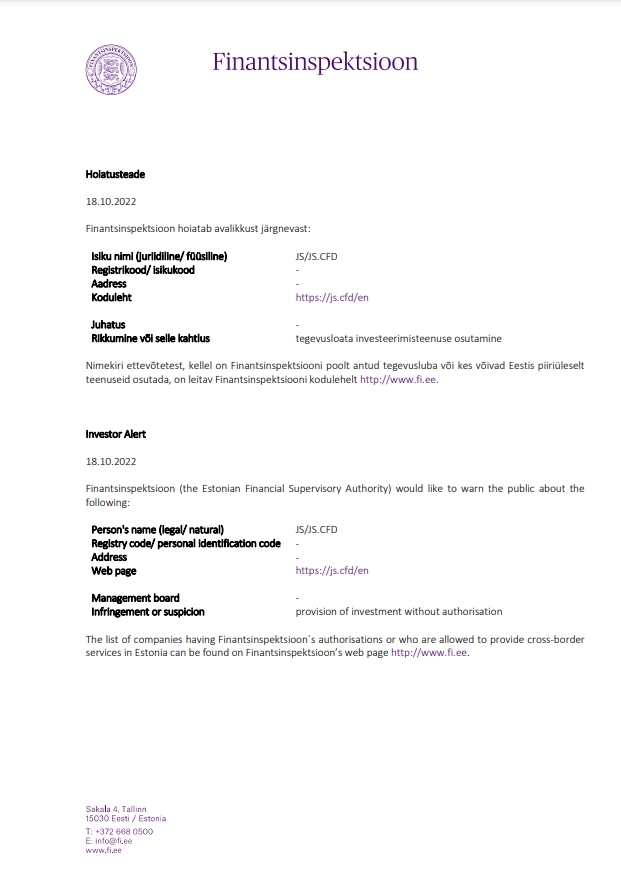 Finantsinspektsioon

Hoiatusteade

18.10.2022

Finantsinspektsioon hoiatab avalikkust järgnevast:

| | |
|---|---|
| Isiku nimi (juriidiline/ füüsiline) | JS/JS.CFD |
| Registrikood/ isikukood | - |
| Aadress | - |
| Koduleht | https://js.cfd/en |
| Juhatus | - |
| Rikkumine või selle kahtlus | tegevusloata investeerimisteenuse osutamine |

Nimekiri ettevõtetest, kellel on Finantsinspektsiooni poolt antud tegevusluba või kes võivad Eestis piiriüleselt teenuseid osutada, on leitav Finantsinspektsiooni kodulehelt http://www.fi.ee.

Investor Alert

18.10.2022

Finantsinspektsioon (the Estonian Financial Supervisory Authority) would like to warn the public about the following:

| | |
|---|---|
| Person's name (legal/ natural) | JS/JS.CFD |
| Registry code/ personal identification code | - |
| Address | - |
| Web page | https://js.cfd/en |
| Management board | - |
| Infringement or suspicion | provision of investment without authorisation |

The list of companies having Finantsinspektsioon´s authorisations or who are allowed to provide cross-border services in Estonia can be found on Finantsinspektsioon's web page http://www.fi.ee.

Sakala 4, Tallinn
15030 Eesti / Estonia
T: +372 668 0500
E: info@fi.ee
www.fi.ee